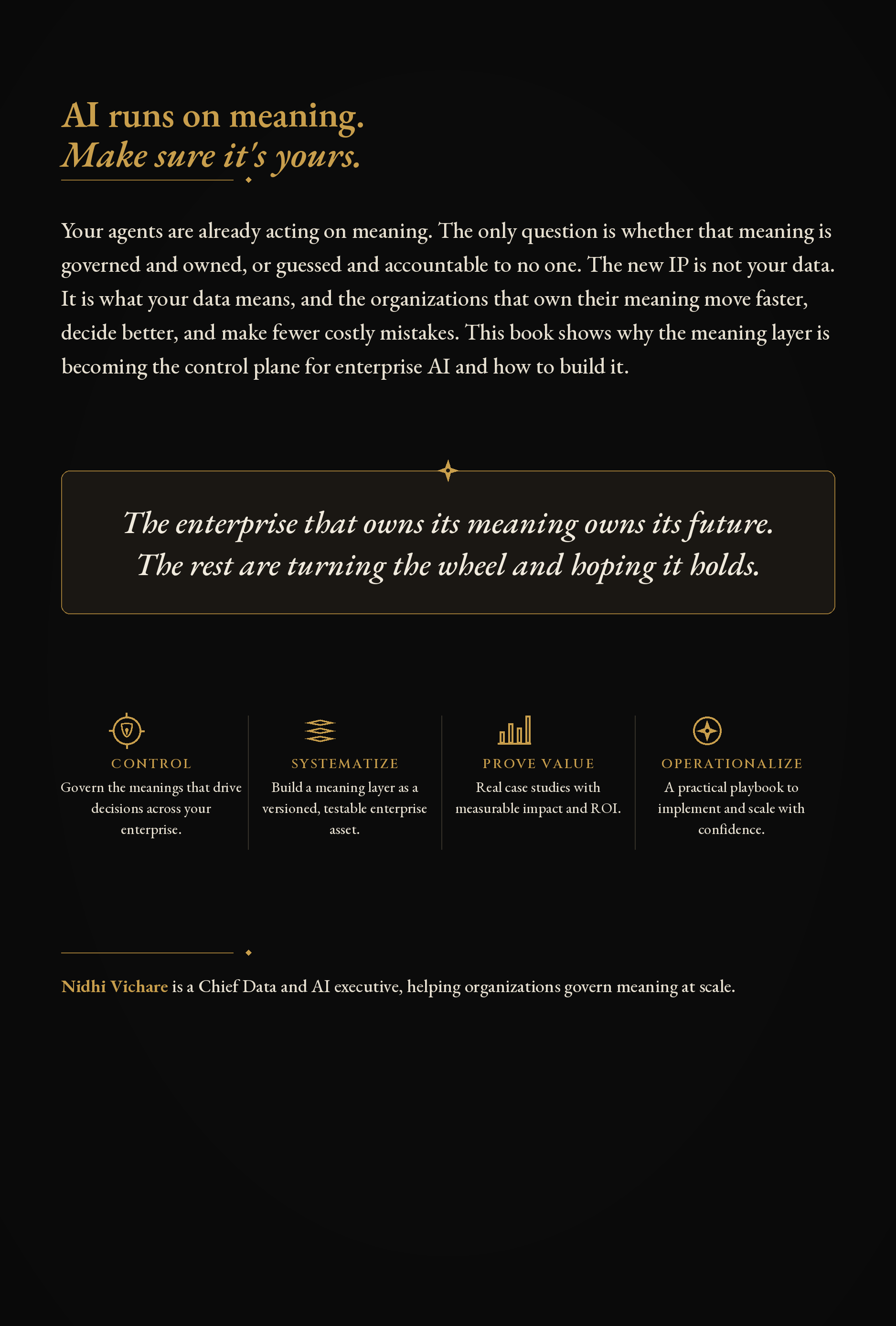 AI runs on meaning.
Make sure it's yours.

Your agents are already acting on meaning. The only question is whether that meaning is governed and owned, or guessed and accountable to no one. The new IP is not your data. It is what your data means, and the organizations that own their meaning move faster, decide better, and make fewer costly mistakes. This book shows why the meaning layer is becoming the control plane for enterprise AI and how to build it.

The enterprise that owns its meaning owns its future.
The rest are turning the wheel and hoping it holds.

CONTROL
Govern the meanings that drive decisions across your enterprise.

SYSTEMATIZE
Build a meaning layer as a versioned, testable enterprise asset.

PROVE VALUE
Real case studies with measurable impact and ROI.

OPERATIONALIZE
A practical playbook to implement and scale with confidence.

Nidhi Vichare is a Chief Data and AI executive, helping organizations govern meaning at scale.